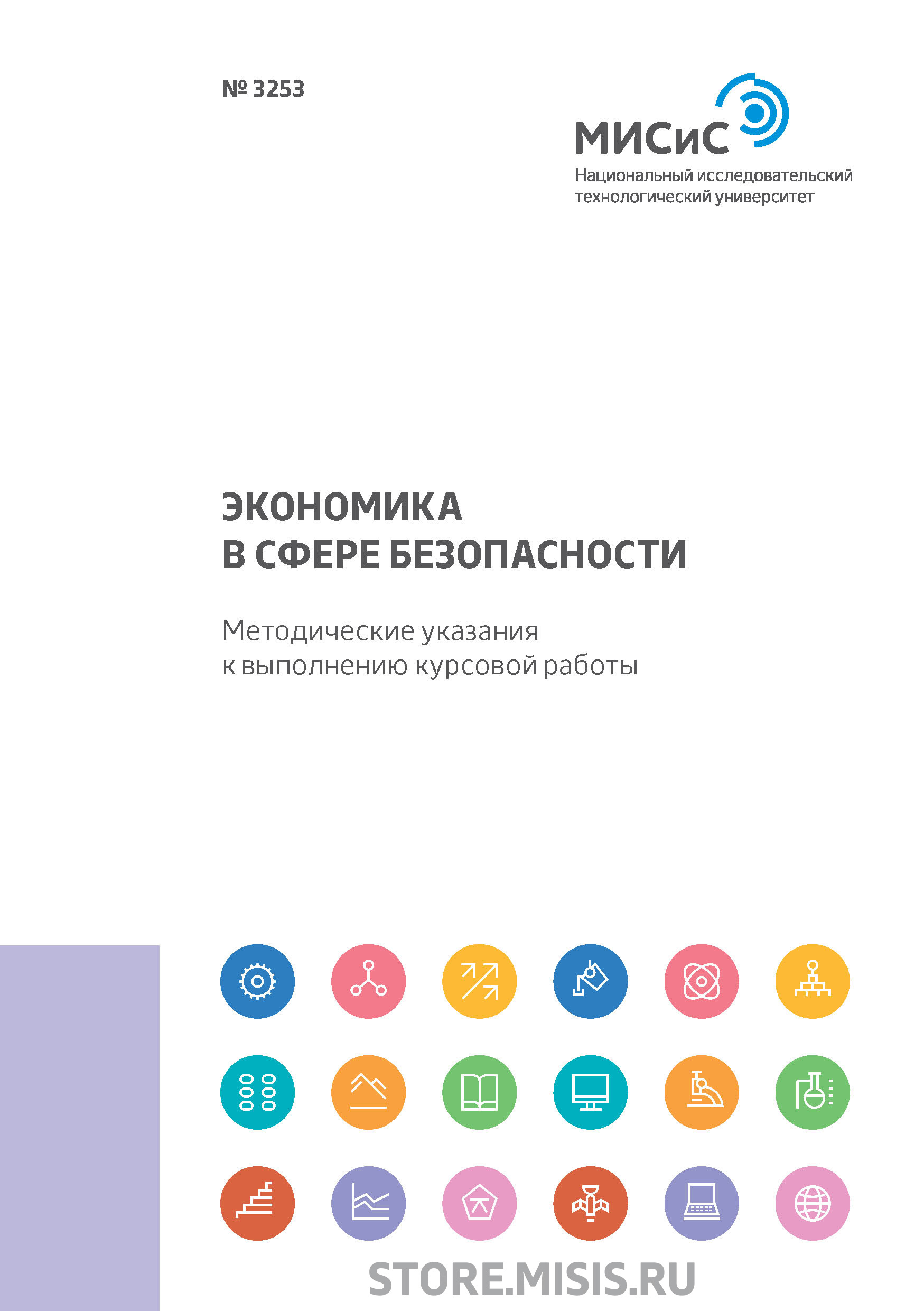 № 3253

МИСиС
Национальный исследовательский технологический университет

ЭКОНОМИКА
В СФЕРЕ БЕЗОПАСНОСТИ

Методические указания
к выполнению курсовой работы

STORE.MISIS.RU